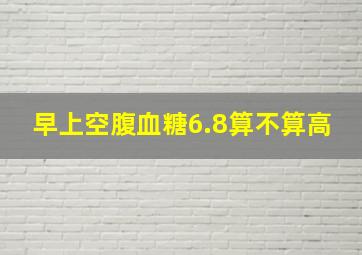 早上空腹血糖6.8算不算高